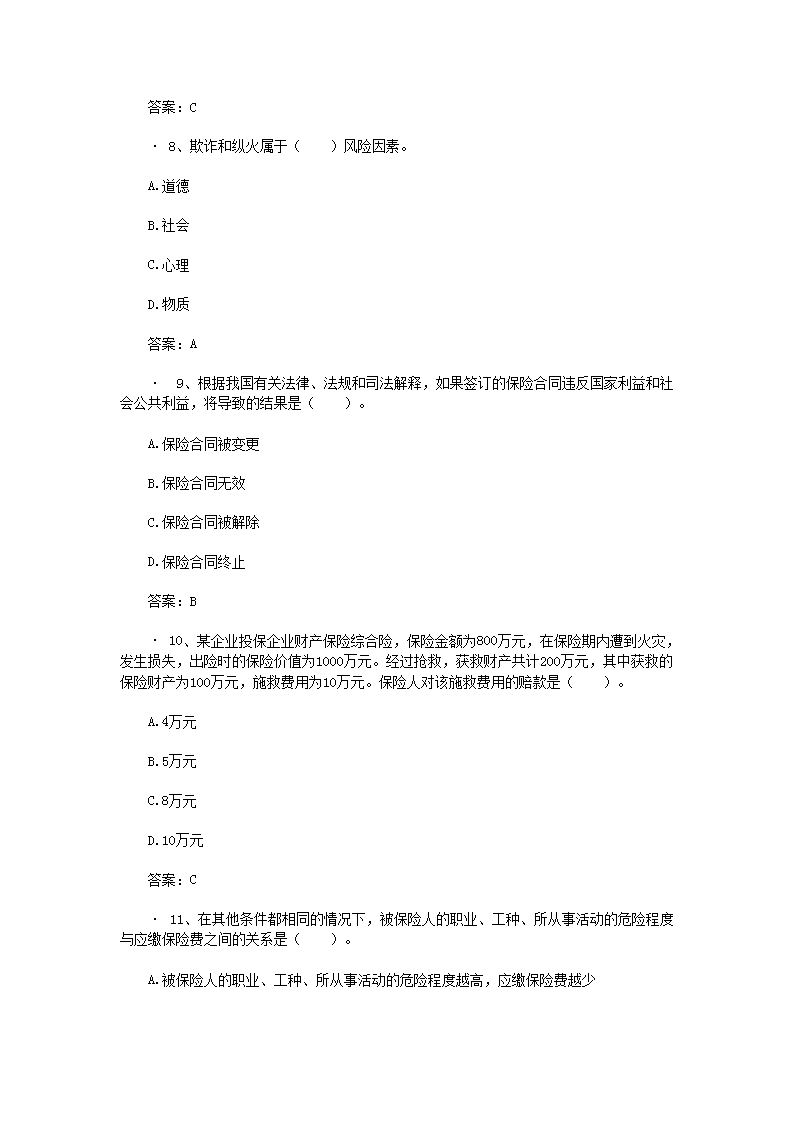 答案：C

· 8、欺诈和纵火属于（　　）风险因素。

A.道德

B.社会

C.心理

D.物质

答案：A

· 9、根据我国有关法律、法规和司法解释，如果签订的保险合同违反国家利益和社会公共利益，将导致的结果是（　　）。

A.保险合同被变更

B.保险合同无效

C.保险合同被解除

D.保险合同终止

答案：B

· 10、某企业投保企业财产保险综合险，保险金额为800万元，在保险期内遭到火灾，发生损失，出险时的保险价值为1000万元。经过抢救，获救财产共计200万元，其中获救的保险财产为100万元，施救费用为10万元。保险人对该施救费用的赔款是（　　）。

A.4万元

B.5万元

C.8万元

D.10万元

答案：C

· 11、在其他条件都相同的情况下，被保险人的职业、工种、所从事活动的危险程度与应缴保险费之间的关系是（　　）。

A.被保险人的职业、工种、所从事活动的危险程度越高，应缴保险费越少